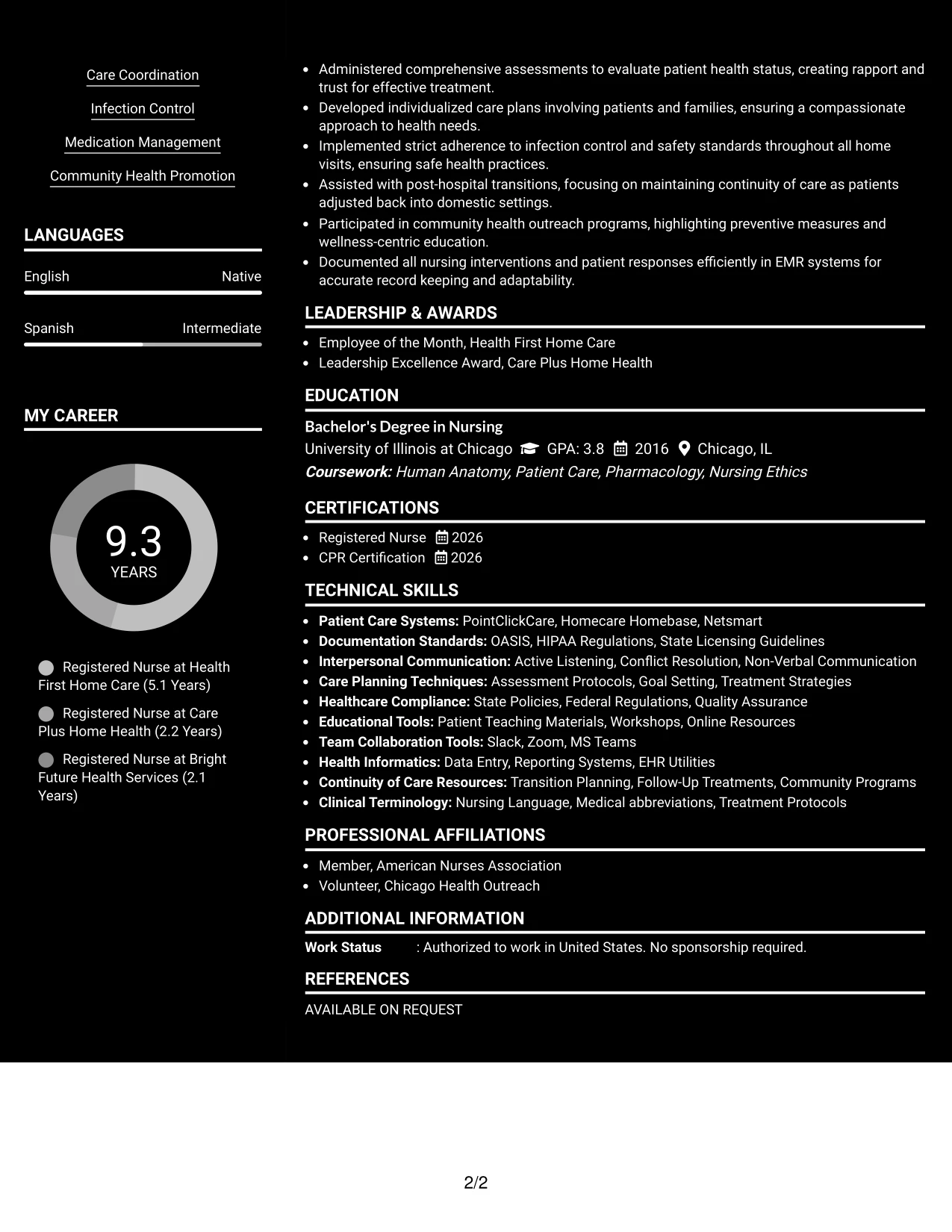 Care Coordination

Infection Control

Medication Management

Community Health Promotion

LANGUAGES

English
Native

Spanish
Intermediate

MY CAREER

9.3
YEARS

Registered Nurse at Health First Home Care (5.1 Years)

Registered Nurse at Care Plus Home Health (2.2 Years)

Registered Nurse at Bright Future Health Services (2.1 Years)

• Administered comprehensive assessments to evaluate patient health status, creating rapport and trust for effective treatment.
• Developed individualized care plans involving patients and families, ensuring a compassionate approach to health needs.
• Implemented strict adherence to infection control and safety standards throughout all home visits, ensuring safe health practices.
• Assisted with post-hospital transitions, focusing on maintaining continuity of care as patients adjusted back into domestic settings.
• Participated in community health outreach programs, highlighting preventive measures and wellness-centric education.
• Documented all nursing interventions and patient responses efficiently in EMR systems for accurate record keeping and adaptability.

LEADERSHIP & AWARDS

• Employee of the Month, Health First Home Care
• Leadership Excellence Award, Care Plus Home Health

EDUCATION

Bachelor's Degree in Nursing
University of Illinois at Chicago GPA: 3.8 2016 Chicago, IL
Coursework: Human Anatomy, Patient Care, Pharmacology, Nursing Ethics

CERTIFICATIONS

• Registered Nurse 2026
• CPR Certification 2026

TECHNICAL SKILLS

• Patient Care Systems: PointClickCare, Homecare Homebase, Netsmart
• Documentation Standards: OASIS, HIPAA Regulations, State Licensing Guidelines
• Interpersonal Communication: Active Listening, Conflict Resolution, Non-Verbal Communication
• Care Planning Techniques: Assessment Protocols, Goal Setting, Treatment Strategies
• Healthcare Compliance: State Policies, Federal Regulations, Quality Assurance
• Educational Tools: Patient Teaching Materials, Workshops, Online Resources
• Team Collaboration Tools: Slack, Zoom, MS Teams
• Health Informatics: Data Entry, Reporting Systems, EHR Utilities
• Continuity of Care Resources: Transition Planning, Follow-Up Treatments, Community Programs
• Clinical Terminology: Nursing Language, Medical abbreviations, Treatment Protocols

PROFESSIONAL AFFILIATIONS

• Member, American Nurses Association
• Volunteer, Chicago Health Outreach

ADDITIONAL INFORMATION

Work Status : Authorized to work in United States. No sponsorship required.

REFERENCES

AVAILABLE ON REQUEST

2/2